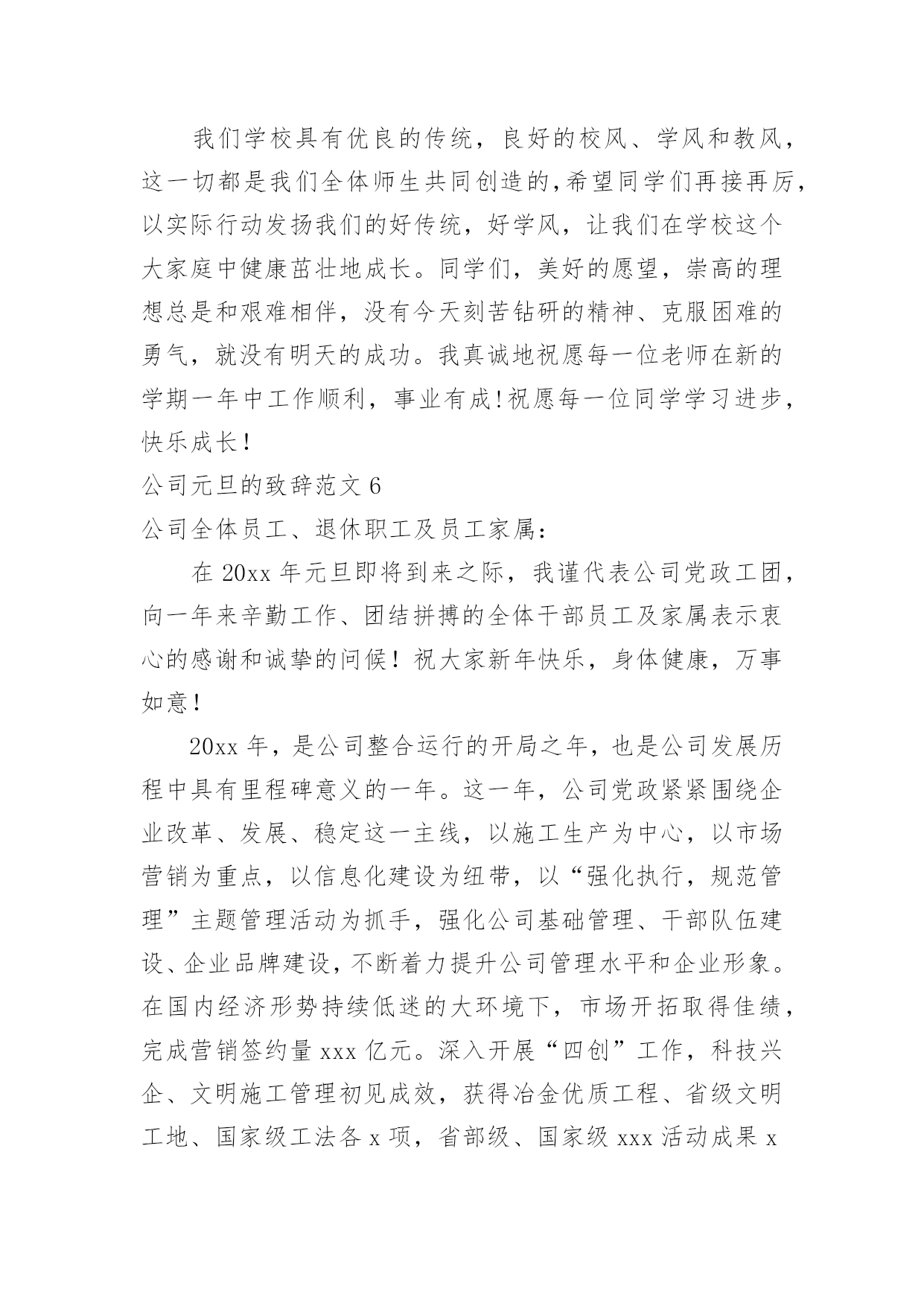 我们学校具有优良的传统，良好的校风、学风和教风，这一切都是我们全体师生共同创造的,希望同学们再接再厉，以实际行动发扬我们的好传统，好学风，让我们在学校这个大家庭中健康茁壮地成长。同学们，美好的愿望，崇高的理想总是和艰难相伴，没有今天刻苦钻研的精神、克服困难的勇气，就没有明天的成功。我真诚地祝愿每一位老师在新的学期一年中工作顺利，事业有成!祝愿每一位同学学习进步，快乐成长!

公司元旦的致辞范文 6

公司全体员工、退休职工及员工家属：

在 20xx 年元旦即将到来之际，我谨代表公司党政工团，向一年来辛勤工作、团结拼搏的全体干部员工及家属表示衷心的感谢和诚挚的问候！祝大家新年快乐，身体健康，万事如意!

20xx 年，是公司整合运行的开局之年，也是公司发展历程中具有里程碑意义的一年。这一年，公司党政紧紧围绕企业改革、发展、稳定这一主线，以施工生产为中心，以市场营销为重点，以信息化建设为纽带，以“强化执行，规范管理”主题管理活动为抓手，强化公司基础管理、干部队伍建设、企业品牌建设，不断着力提升公司管理水平和企业形象。在国内经济形势持续低迷的大环境下，市场开拓取得佳绩，完成营销签约量 xxx 亿元。深入开展“四创”工作，科技兴企、文明施工管理初见成效，获得冶金优质工程、省级文明工地、国家级工法各 x 项，省部级、国家级 xxx 活动成果 x